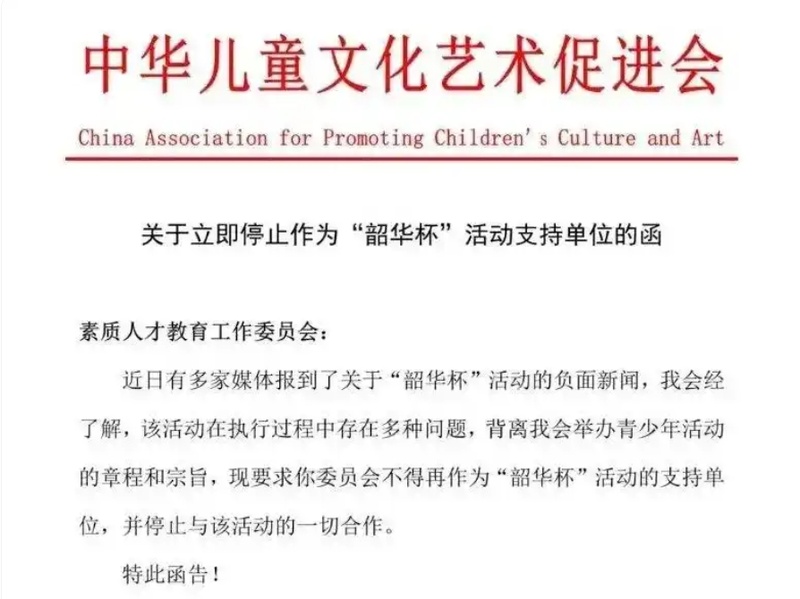 中华儿童文化艺术促进会

China Association for Promoting Children's Culture and Art

关于立即停止作为“韶华杯”活动支持单位的函

素质人才教育工作委员会：

近日有多家媒体报到了关于“韶华杯”活动的负面新闻，我会经了解，该活动在执行过程中存在多种问题，背离我会举办青少年活动的章程和宗旨，现要求你委员会不得再作为“韶华杯”活动的支持单位，并停止与该活动的一切合作。

特此函告！